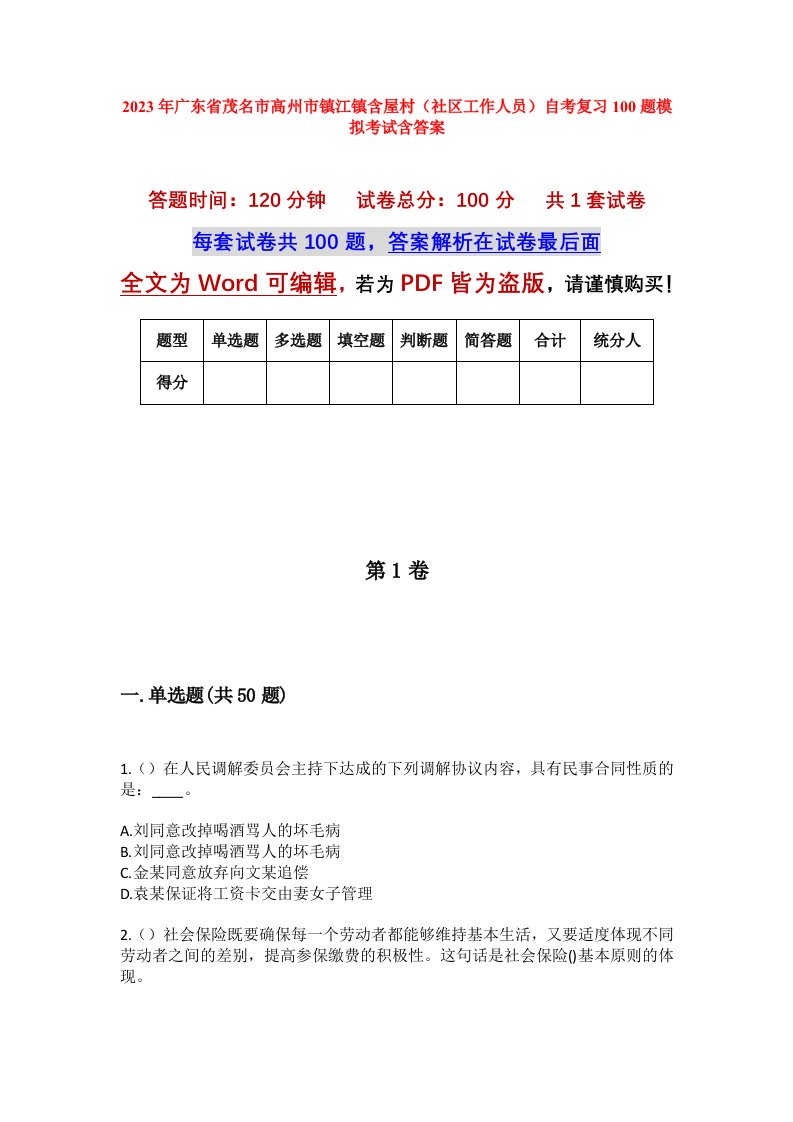 2023年广东省茂名市高州市镇江镇含屋村（社区工作人员）自考复习100题模拟考试含答案

答题时间：120分钟　　试卷总分：100分　　共1套试卷

每套试卷共100题，答案解析在试卷最后面

全文为Word可编辑，若为PDF皆为盗版，请谨慎购买！

| 题型 | 单选题 | 多选题 | 填空题 | 判断题 | 简答题 | 合计 | 统分人 |
|---|---|---|---|---|---|---|---|
| 得分 | | | | | | | |

第1卷

一.单选题(共50题)

1.（）在人民调解委员会主持下达成的下列调解协议内容，具有民事合同性质的是：____。

A.刘同意改掉喝酒骂人的坏毛病
B.刘同意改掉喝酒骂人的坏毛病
C.金某同意放弃向文某追偿
D.袁某保证将工资卡交由妻女子管理

2.（）社会保险既要确保每一个劳动者都能够维持基本生活，又要适度体现不同劳动者之间的差别，提高参保缴费的积极性。这句话是社会保险()基本原则的体现。